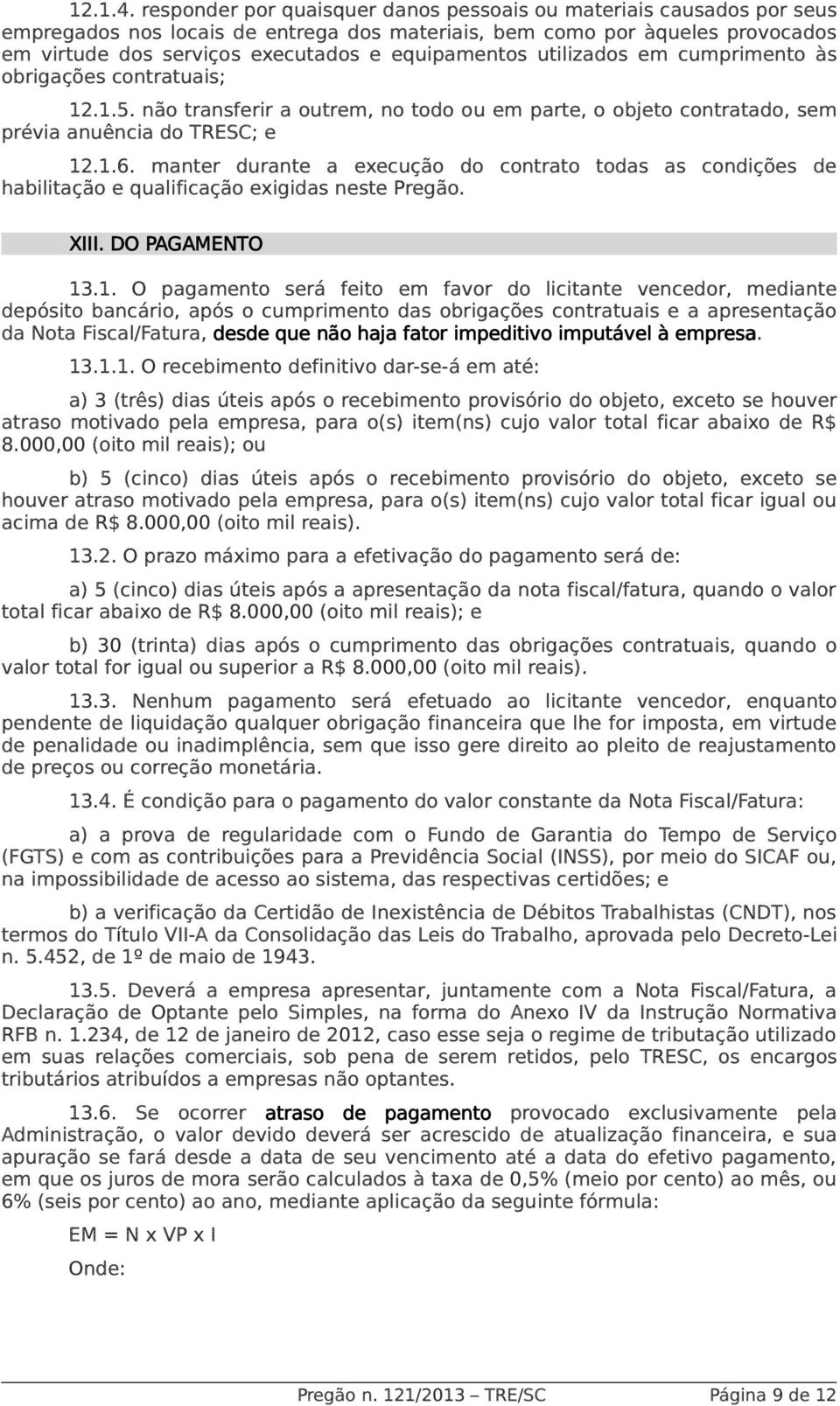 12.1.4. responder por quaisquer danos pessoais ou materiais causados por seus empregados nos locais de entrega dos materiais, bem como por àqueles provocados em virtude dos serviços executados e equipamentos utilizados em cumprimento às obrigações contratuais;

12.1.5. não transferir a outrem, no todo ou em parte, o objeto contratado, sem prévia anuência do TRESC; e

12.1.6. manter durante a execução do contrato todas as condições de habilitação e qualificação exigidas neste Pregão.

XIII. DO PAGAMENTO

13.1. O pagamento será feito em favor do licitante vencedor, mediante depósito bancário, após o cumprimento das obrigações contratuais e a apresentação da Nota Fiscal/Fatura, desde que não haja fator impeditivo imputável à empresa.

13.1.1. O recebimento definitivo dar-se-á em até:

a) 3 (três) dias úteis após o recebimento provisório do objeto, exceto se houver atraso motivado pela empresa, para o(s) item(ns) cujo valor total ficar abaixo de R$ 8.000,00 (oito mil reais); ou

b) 5 (cinco) dias úteis após o recebimento provisório do objeto, exceto se houver atraso motivado pela empresa, para o(s) item(ns) cujo valor total ficar igual ou acima de R$ 8.000,00 (oito mil reais).

13.2. O prazo máximo para a efetivação do pagamento será de:

a) 5 (cinco) dias úteis após a apresentação da nota fiscal/fatura, quando o valor total ficar abaixo de R$ 8.000,00 (oito mil reais); e

b) 30 (trinta) dias após o cumprimento das obrigações contratuais, quando o valor total for igual ou superior a R$ 8.000,00 (oito mil reais).

13.3. Nenhum pagamento será efetuado ao licitante vencedor, enquanto pendente de liquidação qualquer obrigação financeira que lhe for imposta, em virtude de penalidade ou inadimplência, sem que isso gere direito ao pleito de reajustamento de preços ou correção monetária.

13.4. É condição para o pagamento do valor constante da Nota Fiscal/Fatura:

a) a prova de regularidade com o Fundo de Garantia do Tempo de Serviço (FGTS) e com as contribuições para a Previdência Social (INSS), por meio do SICAF ou, na impossibilidade de acesso ao sistema, das respectivas certidões; e

b) a verificação da Certidão de Inexistência de Débitos Trabalhistas (CNDT), nos termos do Título VII-A da Consolidação das Leis do Trabalho, aprovada pelo Decreto-Lei n. 5.452, de 1º de maio de 1943.

13.5. Deverá a empresa apresentar, juntamente com a Nota Fiscal/Fatura, a Declaração de Optante pelo Simples, na forma do Anexo IV da Instrução Normativa RFB n. 1.234, de 12 de janeiro de 2012, caso esse seja o regime de tributação utilizado em suas relações comerciais, sob pena de serem retidos, pelo TRESC, os encargos tributários atribuídos a empresas não optantes.

13.6. Se ocorrer atraso de pagamento provocado exclusivamente pela Administração, o valor devido deverá ser acrescido de atualização financeira, e sua apuração se fará desde a data de seu vencimento até a data do efetivo pagamento, em que os juros de mora serão calculados à taxa de 0,5% (meio por cento) ao mês, ou 6% (seis por cento) ao ano, mediante aplicação da seguinte fórmula:

EM = N x VP x I

Onde:

Pregão n. 121/2013 – TRE/SC Página 9 de 12